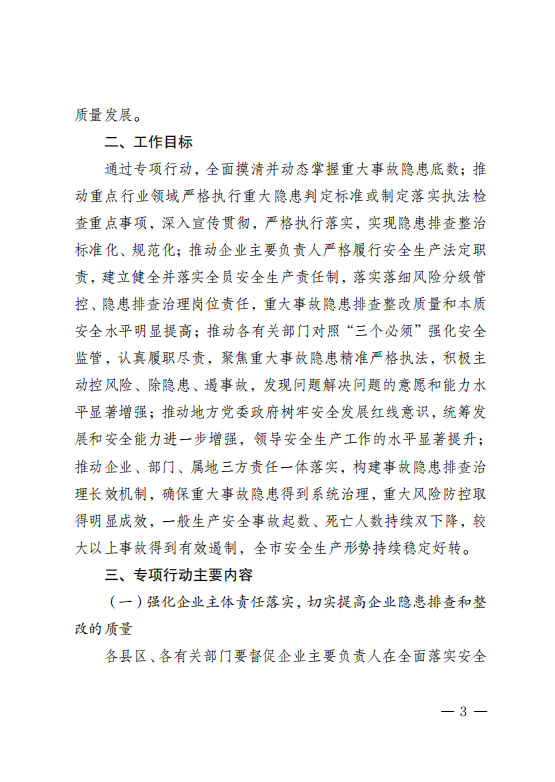 质量发展。

二、工作目标

通过专项行动，全面摸清并动态掌握重大事故隐患底数；推动重点行业领域严格执行重大隐患判定标准或制定落实执法检查重点事项，深入宣传贯彻，严格执行落实，实现隐患排查整治标准化、规范化；推动企业主要负责人严格履行安全生产法定职责，建立健全并落实全员安全生产责任制，落实落细风险分级管控、隐患排查治理岗位责任，重大事故隐患排查整改质量和本质安全水平明显提高；推动各有关部门对照“三个必须”强化安全监管，认真履职尽责，聚焦重大事故隐患精准严格执法，积极主动控风险、除隐患、遏事故，发现问题解决问题的意愿和能力水平显著增强；推动地方党委政府树牢安全发展红线意识，统筹发展和安全能力进一步增强，领导安全生产工作的水平显著提升；推动企业、部门、属地三方责任一体落实，构建事故隐患排查治理长效机制，确保重大事故隐患得到系统治理，重大风险防控取得明显成效，一般生产安全事故起数、死亡人数持续双下降，较大以上事故得到有效遏制，全市安全生产形势持续稳定好转。

三、专项行动主要内容

（一）强化企业主体责任落实，切实提高企业隐患排查和整改的质量

各县区、各有关部门要督促企业主要负责人在全面落实安全

— 3 —